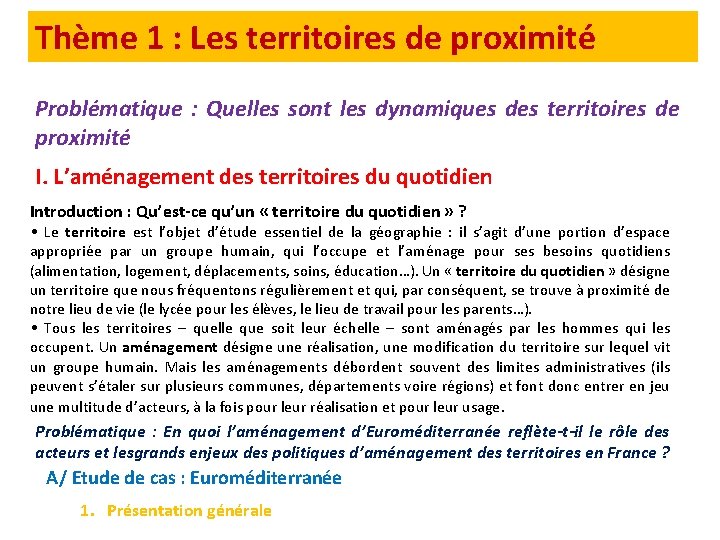 Thème 1 : Les territoires de proximité

Problématique : Quelles sont les dynamiques des territoires de proximité

I. L'aménagement des territoires du quotidien

Introduction : Qu'est-ce qu'un « territoire du quotidien » ?
• Le territoire est l'objet d'étude essentiel de la géographie : il s'agit d'une portion d'espace appropriée par un groupe humain, qui l'occupe et l'aménage pour ses besoins quotidiens (alimentation, logement, déplacements, soins, éducation…). Un « territoire du quotidien » désigne un territoire que nous fréquentons régulièrement et qui, par conséquent, se trouve à proximité de notre lieu de vie (le lycée pour les élèves, le lieu de travail pour les parents…).
• Tous les territoires – quelle que soit leur échelle – sont aménagés par les hommes qui les occupent. Un aménagement désigne une réalisation, une modification du territoire sur lequel vit un groupe humain. Mais les aménagements débordent souvent des limites administratives (ils peuvent s'étaler sur plusieurs communes, départements voire régions) et font donc entrer en jeu une multitude d'acteurs, à la fois pour leur réalisation et pour leur usage.

Problématique : En quoi l'aménagement d'Euroméditerranée reflète-t-il le rôle des acteurs et lesgrands enjeux des politiques d'aménagement des territoires en France ?

A/ Etude de cas : Euroméditerranée

1. Présentation générale